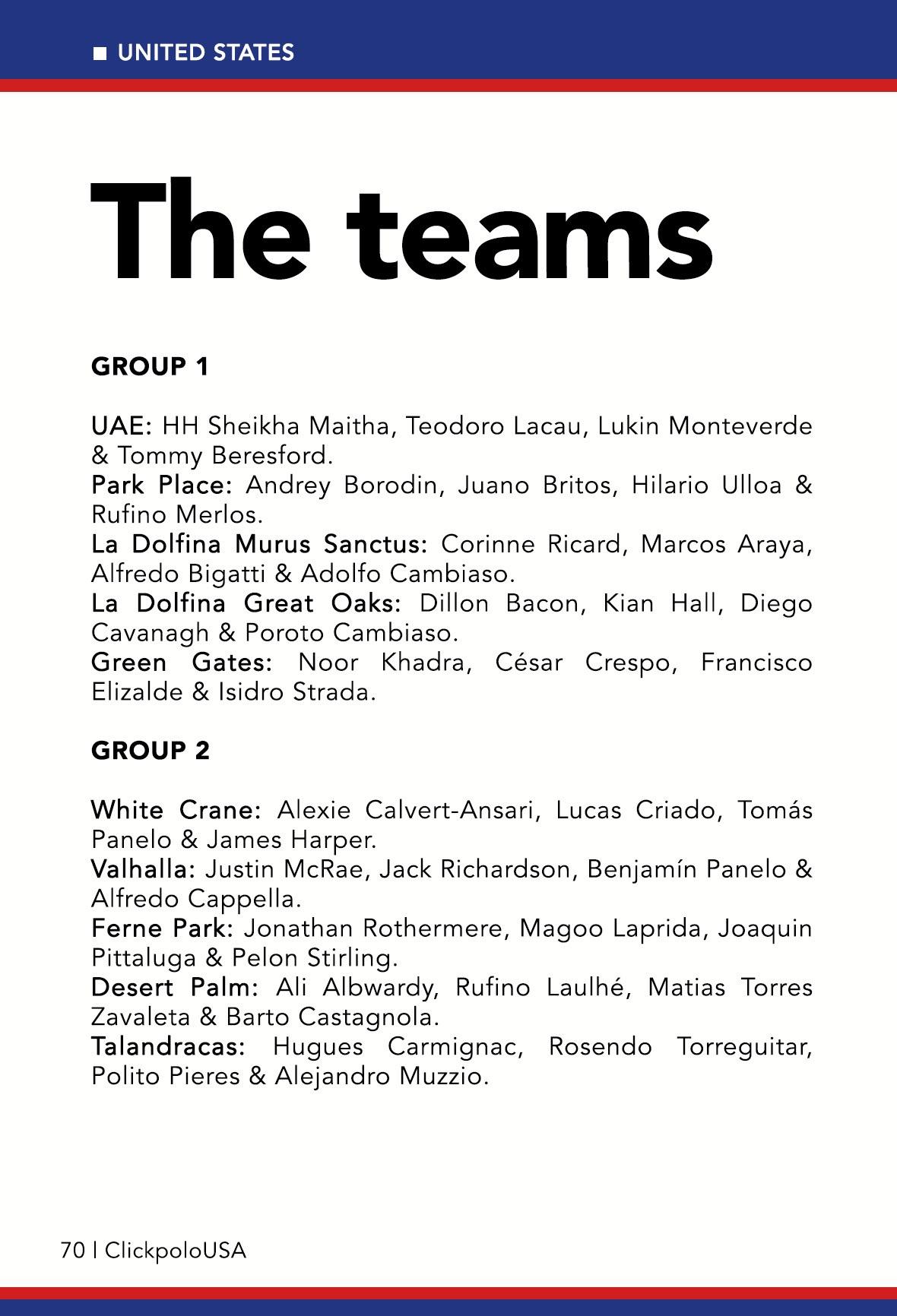 ■ UNITED STATES

The teams

GROUP 1

UAE: HH Sheikha Maitha, Teodoro Lacau, Lukin Monteverde & Tommy Beresford.
Park Place: Andrey Borodin, Juano Britos, Hilario Ulloa & Rufino Merlos.
La Dolfina Murus Sanctus: Corinne Ricard, Marcos Araya, Alfredo Bigatti & Adolfo Cambiaso.
La Dolfina Great Oaks: Dillon Bacon, Kian Hall, Diego Cavanagh & Poroto Cambiaso.
Green Gates: Noor Khadra, César Crespo, Francisco Elizalde & Isidro Strada.

GROUP 2

White Crane: Alexie Calvert-Ansari, Lucas Criado, Tomás Panelo & James Harper.
Valhalla: Justin McRae, Jack Richardson, Benjamín Panelo & Alfredo Cappella.
Ferne Park: Jonathan Rothermere, Magoo Laprida, Joaquin Pittaluga & Pelon Stirling.
Desert Palm: Ali Albwardy, Rufino Laulhé, Matias Torres Zavaleta & Barto Castagnola.
Talandracas: Hugues Carmignac, Rosendo Torreguitar, Polito Pieres & Alejandro Muzzio.

70 | ClickpoloUSA